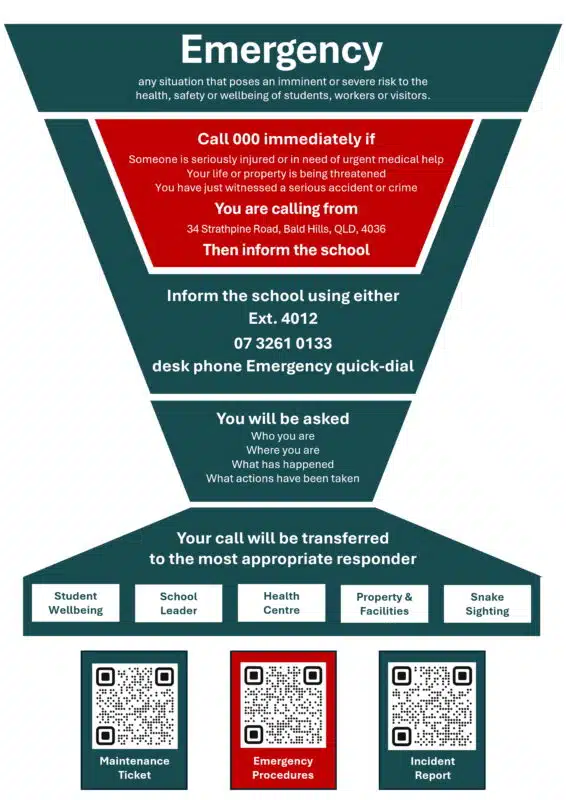 Emergency

any situation that poses an imminent or severe risk to the health, safety or wellbeing of students, workers or visitors.

Call 000 immediately if

Someone is seriously injured or in need of urgent medical help
Your life or property is being threatened
You have just witnessed a serious accident or crime

You are calling from

34 Strathpine Road, Bald Hills, QLD, 4036

Then inform the school

Inform the school using either
Ext. 4012
07 3261 0133
desk phone Emergency quick-dial

You will be asked

Who you are
Where you are
What has happened
What actions have been taken

Your call will be transferred to the most appropriate responder

Student Wellbeing

School Leader

Health Centre

Property & Facilities

Snake Sighting

Maintenance Ticket

Emergency Procedures

Incident Report